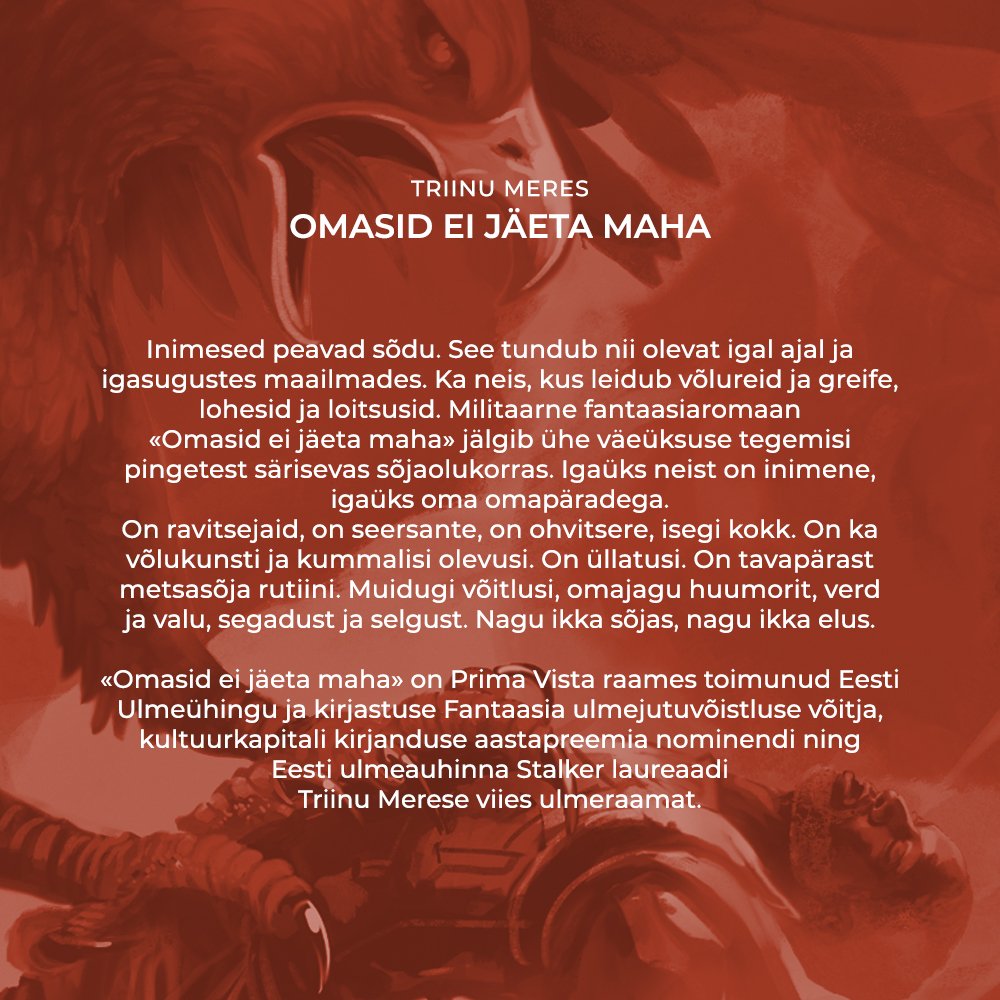 TRIINU MERES
OMASID EI JÄETA MAHA

Inimesed peavad sõdu. See tundub nii olevat igal ajal ja igasugustes maailmades. Ka neis, kus leidub võlureid ja greife, lohesid ja loitsusid. Militaarne fantaasiaromaan «Omasid ei jäeta maha» jälgib ühe väeüksuse tegemisi pingetest särisevas sõjaolukorras. Igaüks neist on inimene, igaüks oma omapäradega.
On ravitsejaid, on seersante, on ohvitsere, isegi kokk. On ka võlukunsti ja kummalisi olevusi. On üllatusi. On tavapärast metsasõja rutiini. Muidugi võitlusi, omajagu huumorit, verd ja valu, segadust ja selgust. Nagu ikka sõjas, nagu ikka elus.

«Omasid ei jäeta maha» on Prima Vista raames toimunud Eesti Ulmeühingu ja kirjastuse Fantaasia ulmejutuvõistluse võitja, kultuurkapitali kirjanduse aastapreemia nominendi ning Eesti ulmeauhinna Stalker laureaadi Triinu Merese viies ulmeraamat.